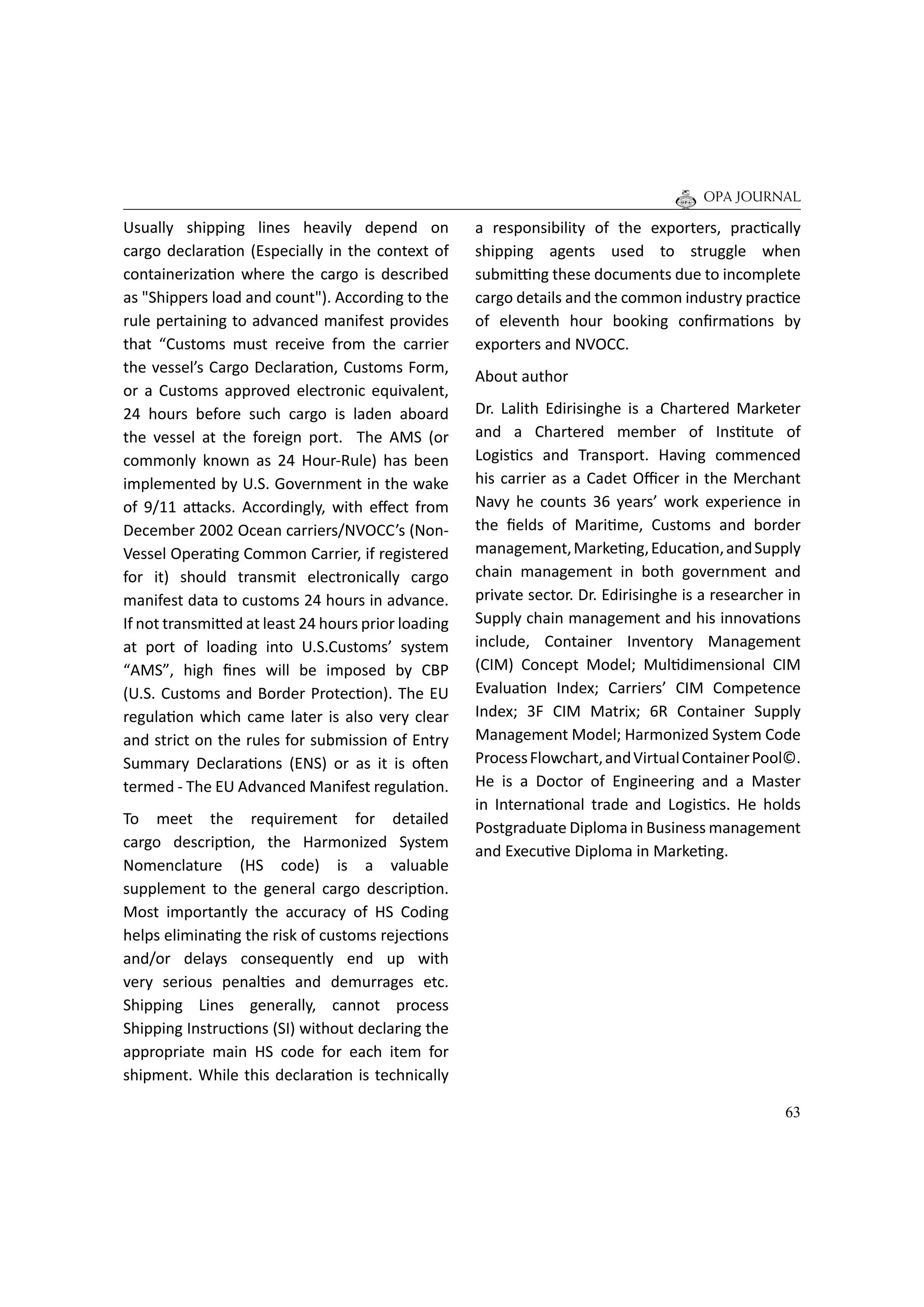 OPA JOURNAL

Usually shipping lines heavily depend on cargo declaration (Especially in the context of containerization where the cargo is described as "Shippers load and count"). According to the rule pertaining to advanced manifest provides that “Customs must receive from the carrier the vessel’s Cargo Declaration, Customs Form, or a Customs approved electronic equivalent, 24 hours before such cargo is laden aboard the vessel at the foreign port. The AMS (or commonly known as 24 Hour-Rule) has been implemented by U.S. Government in the wake of 9/11 attacks. Accordingly, with effect from December 2002 Ocean carriers/NVOCC’s (Non-Vessel Operating Common Carrier, if registered for it) should transmit electronically cargo manifest data to customs 24 hours in advance. If not transmitted at least 24 hours prior loading at port of loading into U.S.Customs’ system “AMS”, high fines will be imposed by CBP (U.S. Customs and Border Protection). The EU regulation which came later is also very clear and strict on the rules for submission of Entry Summary Declarations (ENS) or as it is often termed - The EU Advanced Manifest regulation.

To meet the requirement for detailed cargo description, the Harmonized System Nomenclature (HS code) is a valuable supplement to the general cargo description. Most importantly the accuracy of HS Coding helps eliminating the risk of customs rejections and/or delays consequently end up with very serious penalties and demurrages etc. Shipping Lines generally, cannot process Shipping Instructions (SI) without declaring the appropriate main HS code for each item for shipment. While this declaration is technically a responsibility of the exporters, practically shipping agents used to struggle when submitting these documents due to incomplete cargo details and the common industry practice of eleventh hour booking confirmations by exporters and NVOCC.

About author

Dr. Lalith Edirisinghe is a Chartered Marketer and a Chartered member of Institute of Logistics and Transport. Having commenced his carrier as a Cadet Officer in the Merchant Navy he counts 36 years’ work experience in the fields of Maritime, Customs and border management, Marketing, Education, and Supply chain management in both government and private sector. Dr. Edirisinghe is a researcher in Supply chain management and his innovations include, Container Inventory Management (CIM) Concept Model; Multidimensional CIM Evaluation Index; Carriers’ CIM Competence Index; 3F CIM Matrix; 6R Container Supply Management Model; Harmonized System Code Process Flowchart, and Virtual Container Pool©. He is a Doctor of Engineering and a Master in International trade and Logistics. He holds Postgraduate Diploma in Business management and Executive Diploma in Marketing.

63